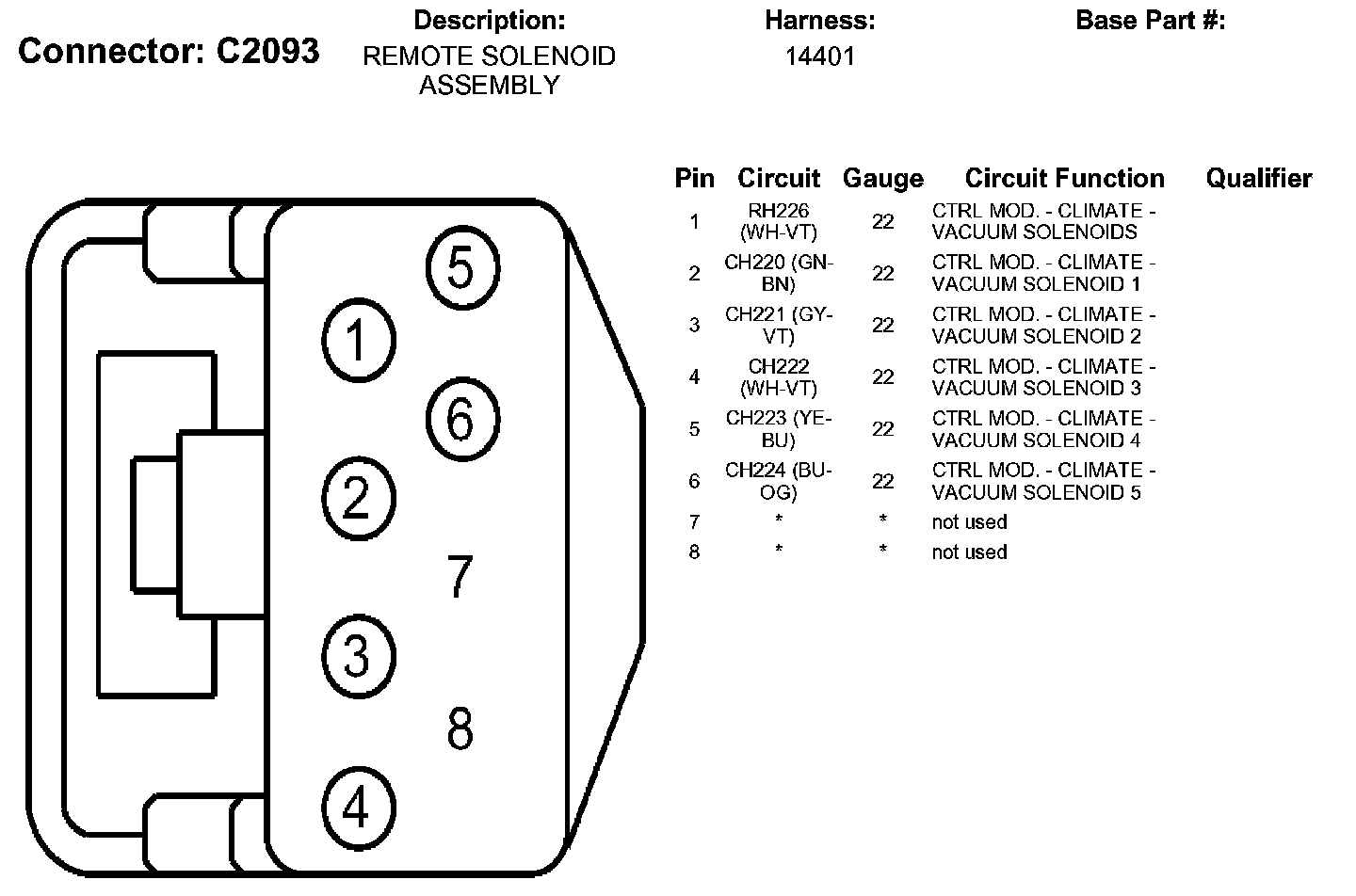 Connector: C2093

Description:
REMOTE SOLENOID ASSEMBLY

Harness:
14401

Base Part #:

5
1
6
2
7
3
8
4

| Pin | Circuit | Gauge | Circuit Function | Qualifier |
|---|---|---|---|---|
| 1 | RH226 (WH-VT) | 22 | CTRL MOD. - CLIMATE - VACUUM SOLENOIDS | |
| 2 | CH220 (GN-BN) | 22 | CTRL MOD. - CLIMATE - VACUUM SOLENOID 1 | |
| 3 | CH221 (GY-VT) | 22 | CTRL MOD. - CLIMATE - VACUUM SOLENOID 2 | |
| 4 | CH222 (WH-VT) | 22 | CTRL MOD. - CLIMATE - VACUUM SOLENOID 3 | |
| 5 | CH223 (YE-BU) | 22 | CTRL MOD. - CLIMATE - VACUUM SOLENOID 4 | |
| 6 | CH224 (BU-OG) | 22 | CTRL MOD. - CLIMATE - VACUUM SOLENOID 5 | |
| 7 | * | * | not used | |
| 8 | * | * | not used | |